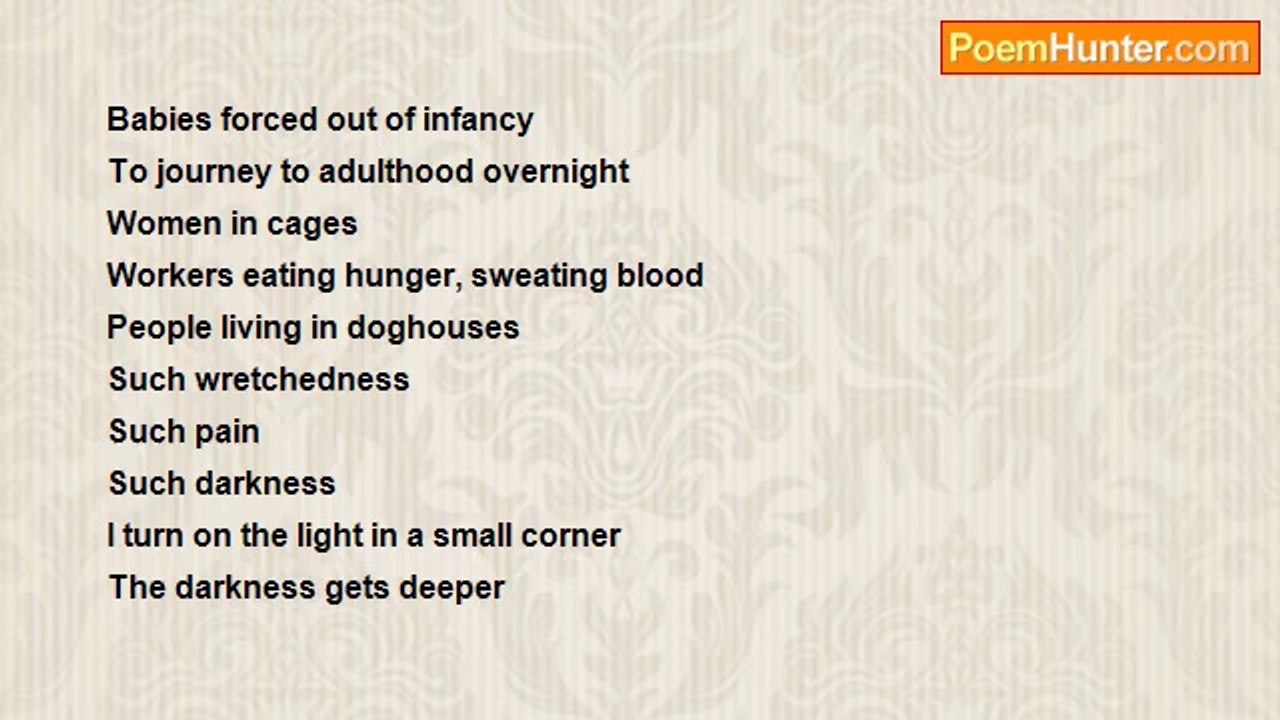 PoemHunter.com

Babies forced out of infancy
To journey to adulthood overnight
Women in cages
Workers eating hunger, sweating blood
People living in doghouses
Such wretchedness
Such pain
Such darkness
I turn on the light in a small corner
The darkness gets deeper